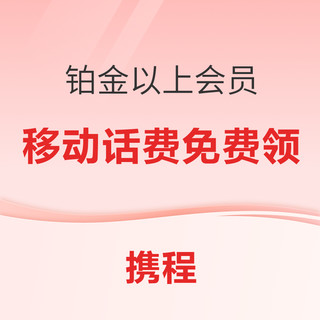 铂金以上会员

移动话费免费领

携程